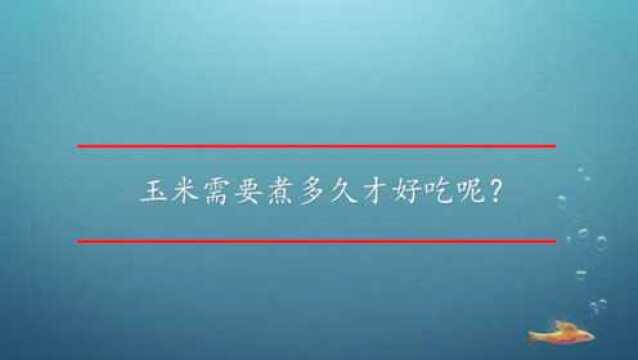 玉米需要煮多久才好吃呢?